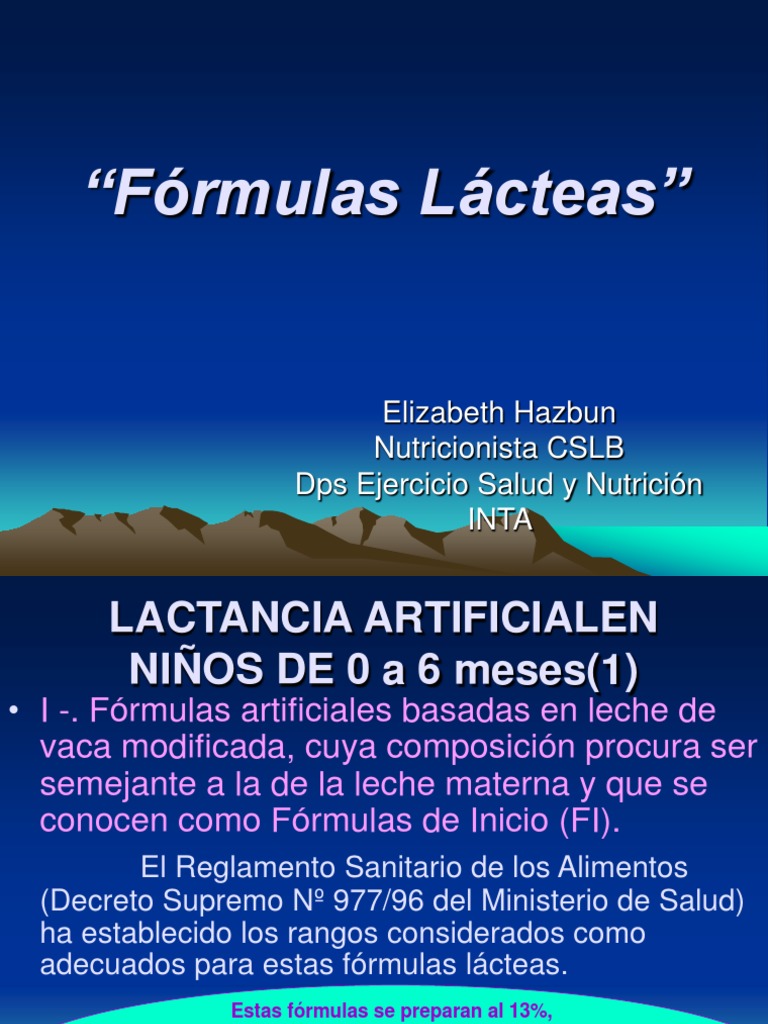 “Fórmulas Lácteas”

Elizabeth Hazbun
Nutricionista CSLB
Dps Ejercicio Salud y Nutrición
INTA

LACTANCIA ARTIFICIALEN NIÑOS DE 0 a 6 meses(1)

• I -. Fórmulas artificiales basadas en leche de vaca modificada, cuya composición procura ser semejante a la de la leche materna y que se conocen como Fórmulas de Inicio (FI).

El Reglamento Sanitario de los Alimentos (Decreto Supremo Nº 977/96 del Ministerio de Salud) ha establecido los rangos considerados como adecuados para estas fórmulas lácteas.

Estas fórmulas se preparan al 13%,